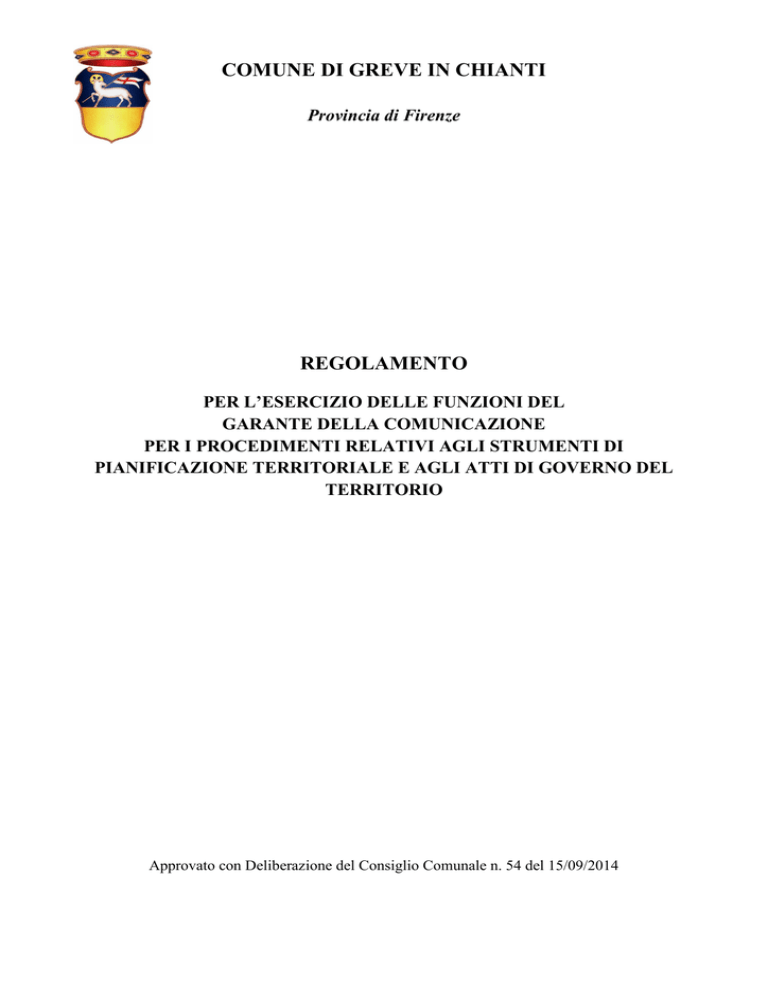 COMUNE DI GREVE IN CHIANTI

Provincia di Firenze

REGOLAMENTO

PER L'ESERCIZIO DELLE FUNZIONI DEL GARANTE DELLA COMUNICAZIONE PER I PROCEDIMENTI RELATIVI AGLI STRUMENTI DI PIANIFICAZIONE TERRITORIALE E AGLI ATTI DI GOVERNO DEL TERRITORIO

Approvato con Deliberazione del Consiglio Comunale n. 54 del 15/09/2014